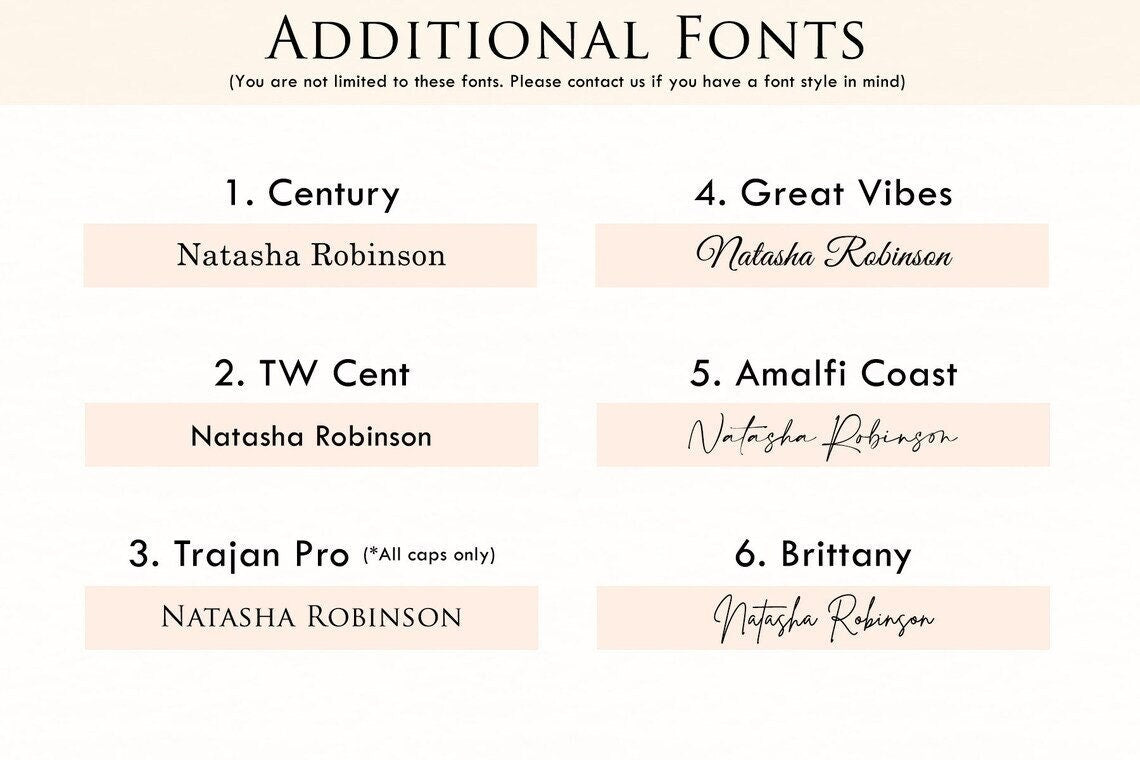 ADDITIONAL FONTS
(You are not limited to these fonts. Please contact us if you have a font style in mind)

1. Century
Natasha Robinson

2. TW Cent
Natasha Robinson

3. Trajan Pro (*All caps only)
NATASHA ROBINSON

4. Great Vibes
Natasha Robinson

5. Amalfi Coast
Natasha Robinson

6. Brittany
Natasha Robinson